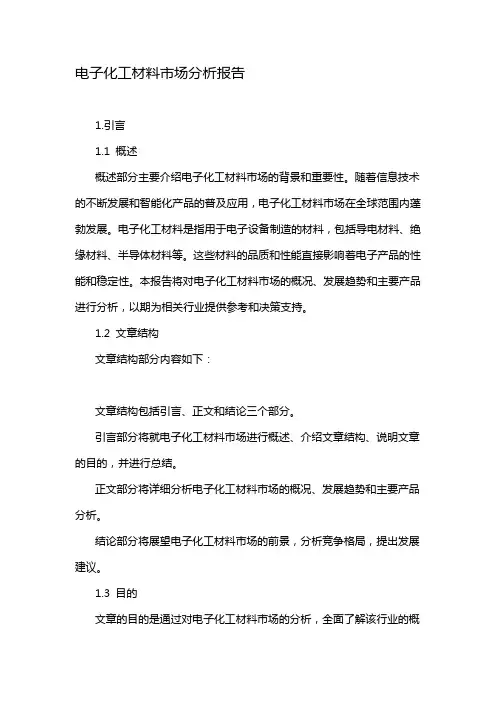 电子化工材料市场分析报告

1.引言

1.1 概述

概述部分主要介绍电子化工材料市场的背景和重要性。随着信息技术的不断发展和智能化产品的普及应用，电子化工材料市场在全球范围内蓬勃发展。电子化工材料是指用于电子设备制造的材料，包括导电材料、绝缘材料、半导体材料等。这些材料的品质和性能直接影响着电子产品的性能和稳定性。本报告将对电子化工材料市场的概况、发展趋势和主要产品进行分析，以期为相关行业提供参考和决策支持。

1.2 文章结构

文章结构部分内容如下：

文章结构包括引言、正文和结论三个部分。

引言部分将就电子化工材料市场进行概述、介绍文章结构、说明文章的目的，并进行总结。

正文部分将详细分析电子化工材料市场的概况、发展趋势和主要产品分析。

结论部分将展望电子化工材料市场的前景，分析竞争格局，提出发展建议。

1.3 目的

文章的目的是通过对电子化工材料市场的分析，全面了解该行业的概